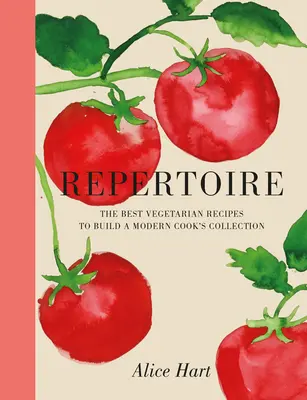 REPERTOIRE

THE BEST VEGETARIAN RECIPES TO BUILD A MODERN COOK'S COLLECTION

Alice Hart